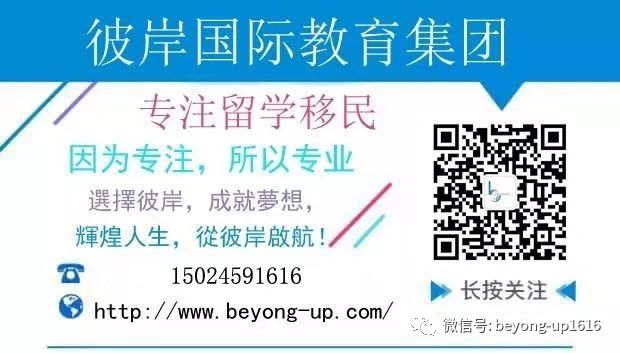 彼岸国际教育集团

专注留学移民

因为专注，所以专业

選擇彼岸，成就夢想，

輝煌人生，從彼岸啟航！

15024591616

http://www.beyong-up.com/

长按关注

微信号: beyong-up1616